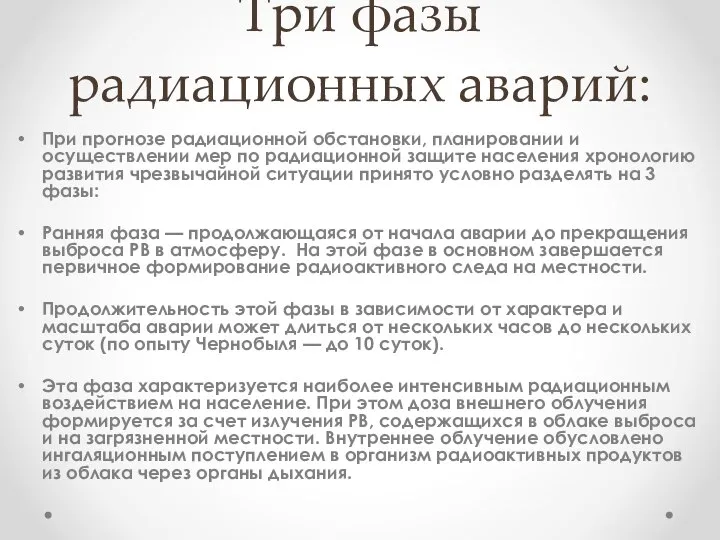 Три фазы радиационных аварий:

• При прогнозе радиационной обстановки, планировании и осуществлении мер по радиационной защите населения хронологию развития чрезвычайной ситуации принято условно разделять на 3 фазы:

• Ранняя фаза — продолжающаяся от начала аварии до прекращения выброса РВ в атмосферу. На этой фазе в основном завершается первичное формирование радиоактивного следа на местности.

• Продолжительность этой фазы в зависимости от характера и масштаба аварии может длиться от нескольких часов до нескольких суток (по опыту Чернобыля — до 10 суток).

• Эта фаза характеризуется наиболее интенсивным радиационным воздействием на население. При этом доза внешнего облучения формируется за счет излучения РВ, содержащихся в облаке выброса и на загрязненной местности. Внутреннее облучение обусловлено ингаляционным поступлением в организм радиоактивных продуктов из облака через органы дыхания.